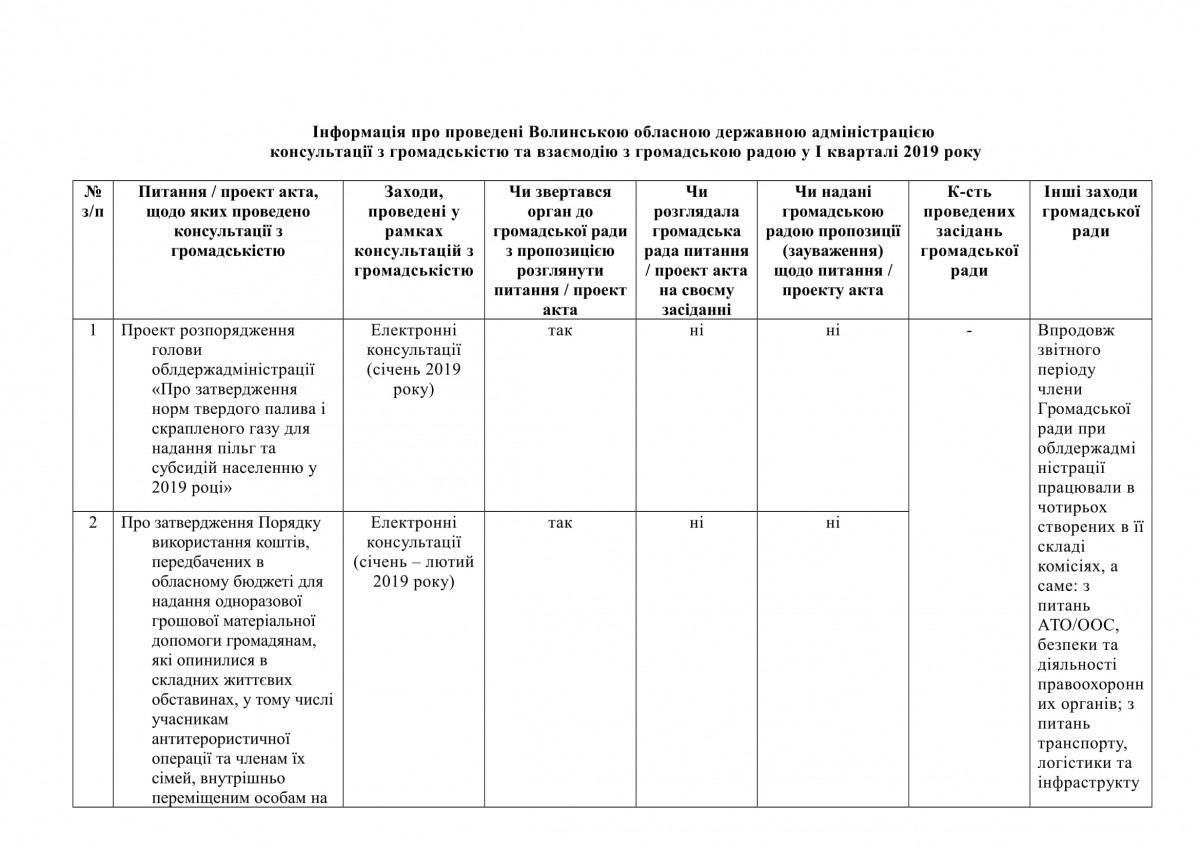 Інформація про проведені Волинською обласною державною адміністрацією консультації з громадськістю та взаємодію з громадською радою у І кварталі 2019 року

| № з/п | Питання / проект акта, щодо яких проведено консультації з громадськістю | Заходи, проведені у рамках консультацій з громадськістю | Чи звертався орган до громадської ради з пропозицією розглянути питання / проект акта | Чи розглядала громадська рада питання / проект акта на своєму засіданні | Чи надані громадською радою пропозиції (зауваження) щодо питання / проекту акта | К-сть проведених засідань громадської ради | Інші заходи громадської ради |
|---|---|---|---|---|---|---|---|
| 1 | Проект розпорядження голови облдержадміністрації «Про затвердження норм твердого палива і скрапленого газу для надання пільг та субсидій населенню у 2019 році» | Електронні консультації (січень 2019 року) | так | ні | ні | - | Впродовж звітного періоду члени Громадської ради при облдержадміністрації працювали в чотирьох створених в її складі комісіях, а саме: з питань АТО/ООС, безпеки та діяльності правоохоронних органів; з питань транспорту, логістики та інфраструкту |
| 2 | Про затвердження Порядку використання коштів, передбачених в обласному бюджеті для надання одноразової грошової матеріальної допомоги громадянам, які опинилися в складних життєвих обставинах, у тому числі учасникам антитерористичної операції та членам їх сімей, внутрішньо переміщеним особам на | Електронні консультації (січень – лютий 2019 року) | так | ні | ні | | |